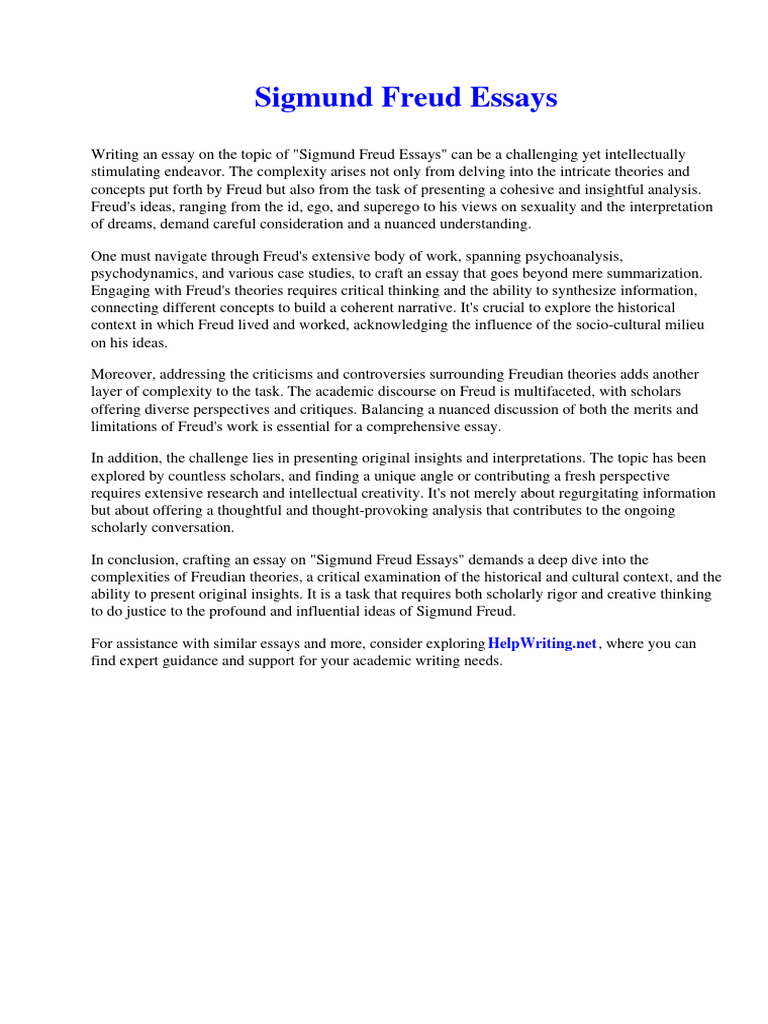 Sigmund Freud Essays

Writing an essay on the topic of "Sigmund Freud Essays" can be a challenging yet intellectually stimulating endeavor. The complexity arises not only from delving into the intricate theories and concepts put forth by Freud but also from the task of presenting a cohesive and insightful analysis. Freud's ideas, ranging from the id, ego, and superego to his views on sexuality and the interpretation of dreams, demand careful consideration and a nuanced understanding.

One must navigate through Freud's extensive body of work, spanning psychoanalysis, psychodynamics, and various case studies, to craft an essay that goes beyond mere summarization. Engaging with Freud's theories requires critical thinking and the ability to synthesize information, connecting different concepts to build a coherent narrative. It's crucial to explore the historical context in which Freud lived and worked, acknowledging the influence of the socio-cultural milieu on his ideas.

Moreover, addressing the criticisms and controversies surrounding Freudian theories adds another layer of complexity to the task. The academic discourse on Freud is multifaceted, with scholars offering diverse perspectives and critiques. Balancing a nuanced discussion of both the merits and limitations of Freud's work is essential for a comprehensive essay.

In addition, the challenge lies in presenting original insights and interpretations. The topic has been explored by countless scholars, and finding a unique angle or contributing a fresh perspective requires extensive research and intellectual creativity. It's not merely about regurgitating information but about offering a thoughtful and thought-provoking analysis that contributes to the ongoing scholarly conversation.

In conclusion, crafting an essay on "Sigmund Freud Essays" demands a deep dive into the complexities of Freudian theories, a critical examination of the historical and cultural context, and the ability to present original insights. It is a task that requires both scholarly rigor and creative thinking to do justice to the profound and influential ideas of Sigmund Freud.

For assistance with similar essays and more, consider exploring HelpWriting.net, where you can find expert guidance and support for your academic writing needs.